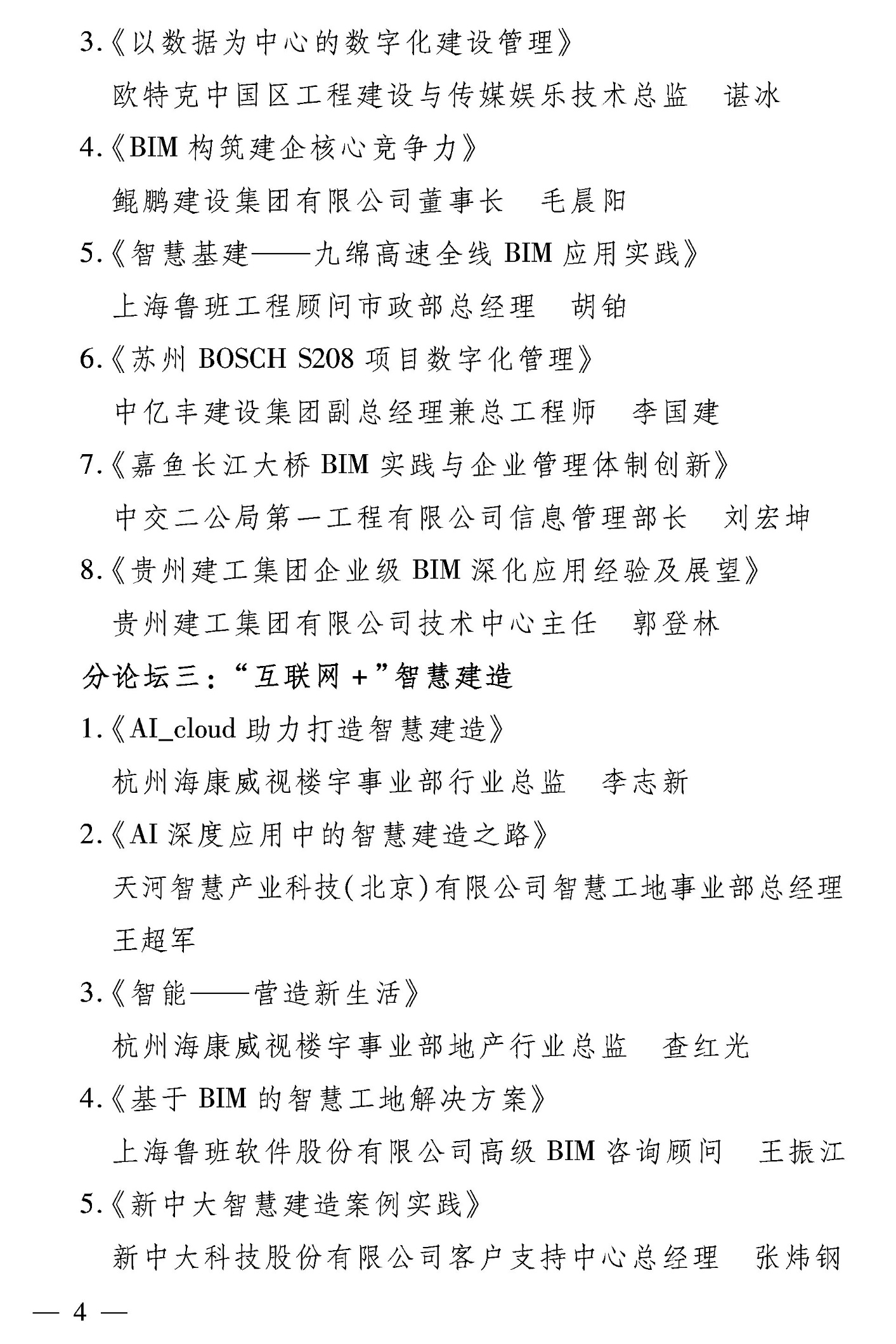 3.《以数据为中心的数字化建设管理》

欧特克中国区工程建设与传媒娱乐技术总监　谌冰

4.《BIM 构筑建企核心竞争力》

鲲鹏建设集团有限公司董事长　毛晨阳

5.《智慧基建——九绵高速全线 BIM 应用实践》

上海鲁班工程顾问市政部总经理　胡铂

6.《苏州 BOSCH S208 项目数字化管理》

中亿丰建设集团副总经理兼总工程师　李国建

7.《嘉鱼长江大桥 BIM 实践与企业管理体制创新》

中交二公局第一工程有限公司信息管理部长　刘宏坤

8.《贵州建工集团企业级 BIM 深化应用经验及展望》

贵州建工集团有限公司技术中心主任　郭登林

分论坛三：“互联网 +”智慧建造

1.《AI_cloud 助力打造智慧建造》

杭州海康威视楼宇事业部行业总监　李志新

2.《AI 深度应用中的智慧建造之路》

天河智慧产业科技(北京)有限公司智慧工地事业部总经理 王超军

3.《智能——营造新生活》

杭州海康威视楼宇事业部地产行业总监　查红光

4.《基于 BIM 的智慧工地解决方案》

上海鲁班软件股份有限公司高级 BIM 咨询顾问　王振江

5.《新中大智慧建造案例实践》

新中大科技股份有限公司客户支持中心总经理　张炜钢

— 4 —